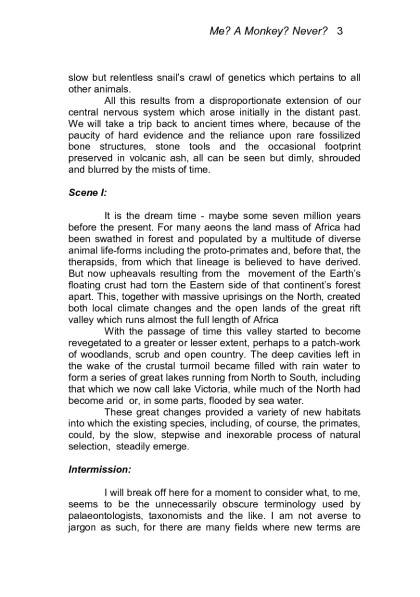 Me? A Monkey? Never? 3

slow but relentless snail's crawl of genetics which pertains to all other animals.

All this results from a disproportionate extension of our central nervous system which arose initially in the distant past. We will take a trip back to ancient times where, because of the paucity of hard evidence and the reliance upon rare fossilized bone structures, stone tools and the occasional footprint preserved in volcanic ash, all can be seen but dimly, shrouded and blurred by the mists of time.

Scene I:

It is the dream time - maybe some seven million years before the present. For many aeons the land mass of Africa had been swathed in forest and populated by a multitude of diverse animal life-forms including the proto-primates and, before that, the therapsids, from which that lineage is believed to have derived. But now upheavals resulting from the movement of the Earth's floating crust had torn the Eastern side of that continent's forest apart. This, together with massive uprisings on the North, created both local climate changes and the open lands of the great rift valley which runs almost the full length of Africa

With the passage of time this valley started to become revegetated to a greater or lesser extent, perhaps to a patch-work of woodlands, scrub and open country. The deep cavities left in the wake of the crustal turmoil became filled with rain water to form a series of great lakes running from North to South, including that which we now call lake Victoria, while much of the North had become arid or, in some parts, flooded by sea water.

These great changes provided a variety of new habitats into which the existing species, including, of course, the primates, could, by the slow, stepwise and inexorable process of natural selection, steadily emerge.

Intermission:

I will break off here for a moment to consider what, to me, seems to be the unnecessarily obscure terminology used by palaeontologists, taxonomists and the like. I am not averse to jargon as such, for there are many fields where new terms are